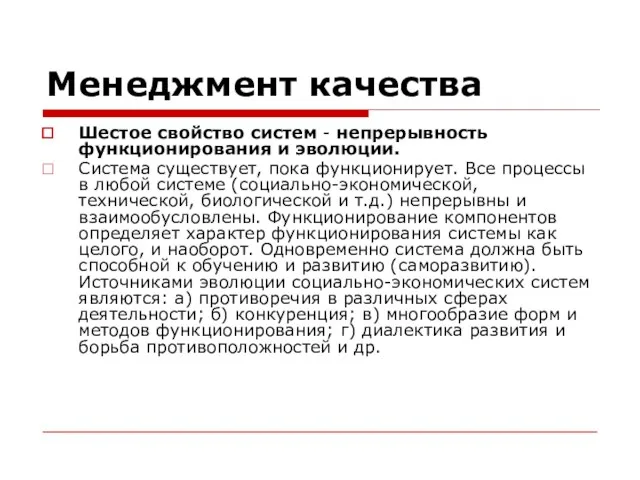 Менеджмент качества

Шестое свойство систем - непрерывность функционирования и эволюции.

Система существует, пока функционирует. Все процессы в любой системе (социально-экономической, технической, биологической и т.д.) непрерывны и взаимообусловлены. Функционирование компонентов определяет характер функционирования системы как целого, и наоборот. Одновременно система должна быть способной к обучению и развитию (саморазвитию). Источниками эволюции социально-экономических систем являются: а) противоречия в различных сферах деятельности; б) конкуренция; в) многообразие форм и методов функционирования; г) диалектика развития и борьба противоположностей и др.